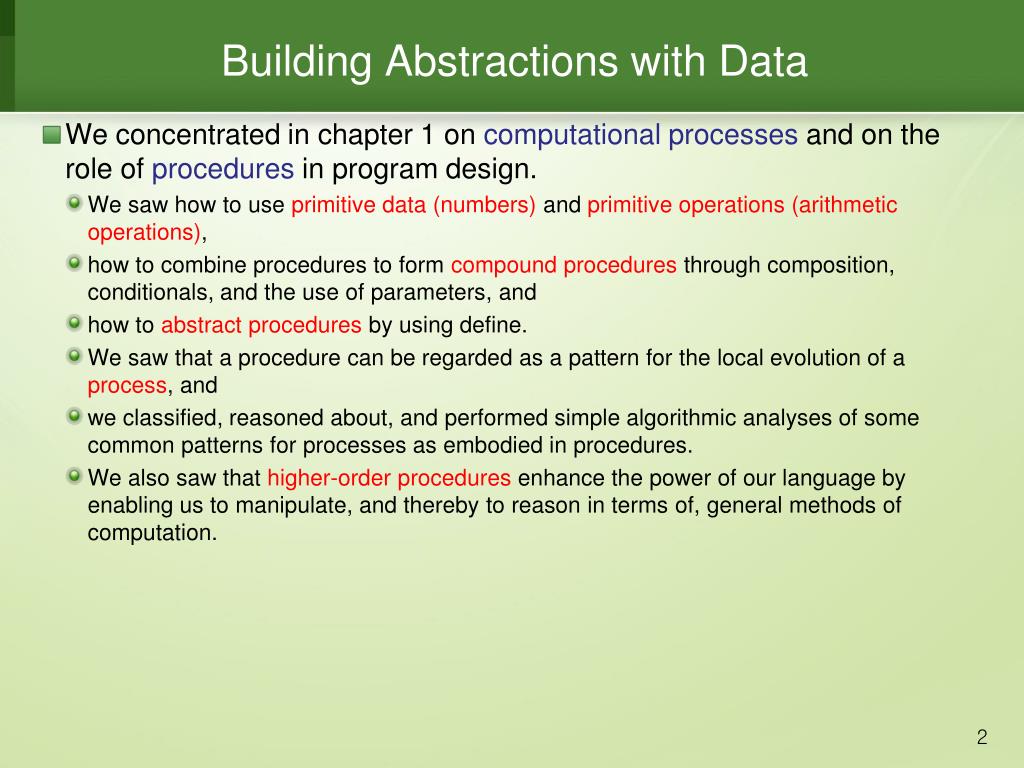 Building Abstractions with Data

We concentrated in chapter 1 on computational processes and on the role of procedures in program design.

We saw how to use primitive data (numbers) and primitive operations (arithmetic operations),

how to combine procedures to form compound procedures through composition, conditionals, and the use of parameters, and

how to abstract procedures by using define.

We saw that a procedure can be regarded as a pattern for the local evolution of a process, and

we classified, reasoned about, and performed simple algorithmic analyses of some common patterns for processes as embodied in procedures.

We also saw that higher-order procedures enhance the power of our language by enabling us to manipulate, and thereby to reason in terms of, general methods of computation.

2